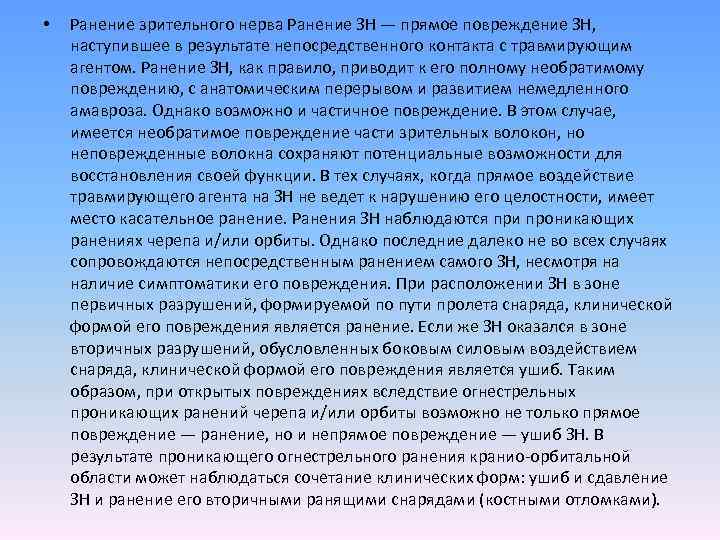 • Ранение зрительного нерва Ранение ЗН — прямое повреждение ЗН, наступившее в результате непосредственного контакта с травмирующим агентом. Ранение ЗН, как правило, приводит к его полному необратимому повреждению, с анатомическим перерывом и развитием немедленного амавроза. Однако возможно и частичное повреждение. В этом случае, имеется необратимое повреждение части зрительных волокон, но неповрежденные волокна сохраняют потенциальные возможности для восстановления своей функции. В тех случаях, когда прямое воздействие травмирующего агента на ЗН не ведет к нарушению его целостности, имеет место касательное ранение. Ранения ЗН наблюдаются при проникающих ранениях черепа и/или орбиты. Однако последние далеко не во всех случаях сопровождаются непосредственным ранением самого ЗН, несмотря на наличие симптоматики его повреждения. При расположении ЗН в зоне первичных разрушений, формируемой по пути пролета снаряда, клинической формой его повреждения является ранение. Если же ЗН оказался в зоне вторичных разрушений, обусловленных боковым силовым воздействием снаряда, клинической формой его повреждения является ушиб. Таким образом, при открытых повреждениях вследствие огнестрельных проникающих ранений черепа и/или орбиты возможно не только прямое повреждение — ранение, но и непрямое повреждение — ушиб ЗН. В результате проникающего огнестрельного ранения кранио-орбитальной области может наблюдаться сочетание клинических форм: ушиб и сдавление ЗН и ранение его вторичными ранящими снарядами (костными отломками).